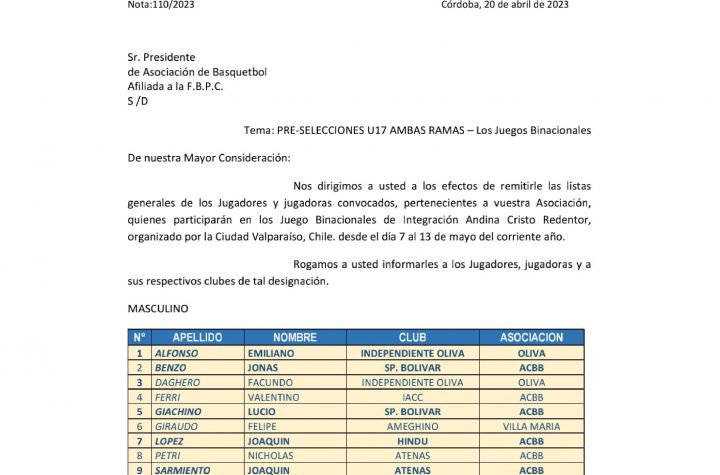 Nota:110/2023

Córdoba, 20 de abril de 2023

Sr. Presidente
de Asociación de Basquetbol
Afiliada a la F.B.P.C.
S /D

Tema: PRE-SELECCIONES U17 AMBAS RAMAS – Los Juegos Binacionales

De nuestra Mayor Consideración:

Nos dirigimos a usted a los efectos de remitirle las listas generales de los Jugadores y jugadoras convocados, pertenecientes a vuestra Asociación, quienes participarán en los Juego Binacionales de Integración Andina Cristo Redentor, organizado por la Ciudad Valparaíso, Chile. desde el día 7 al 13 de mayo del corriente año.

Rogamos a usted informarles a los Jugadores, jugadoras y a sus respectivos clubes de tal designación.

MASCULINO

| N° | APELLIDO | NOMBRE | CLUB | ASOCIACION |
|---|---|---|---|---|
| 1 | ALFONSO | EMILIANO | INDEPENDIENTE OLIVA | OLIVA |
| 2 | BENZO | JONAS | SP. BOLIVAR | ACBB |
| 3 | DAGHERO | FACUNDO | INDEPENDIENTE OLIVA | OLIVA |
| 4 | FERRI | VALENTINO | IACC | ACBB |
| 5 | GIACHINO | LUCIO | SP. BOLIVAR | ACBB |
| 6 | GIRAUDO | FELIPE | AMEGHINO | VILLA MARIA |
| 7 | LOPEZ | JOAQUIN | HINDU | ACBB |
| 8 | PETRI | NICHOLAS | ATENAS | ACBB |
| 9 | SARMIENTO | JOAQUIN | ATENAS | ACBB |